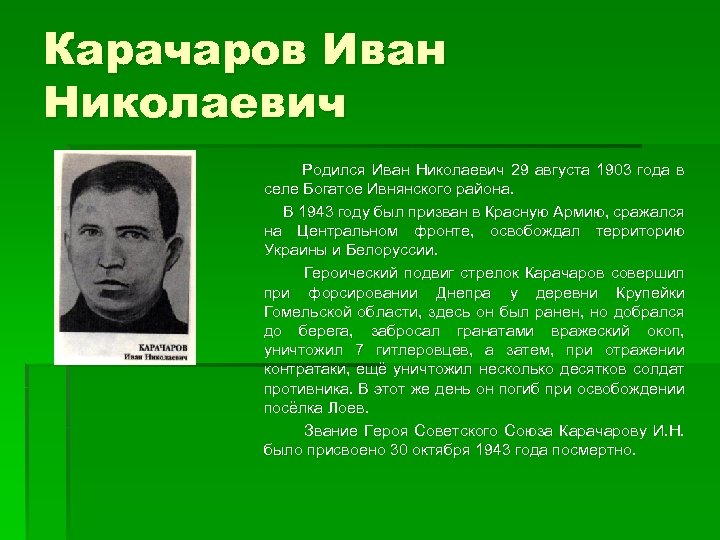 Карачаров Иван Николаевич

КАРАЧАРОВ
Иван Николаевич

Родился Иван Николаевич 29 августа 1903 года в селе Богатое Ивнянского района.

В 1943 году был призван в Красную Армию, сражался на Центральном фронте, освобождал территорию Украины и Белоруссии.

Героический подвиг стрелок Карачаров совершил при форсировании Днепра у деревни Крупейки Гомельской области, здесь он был ранен, но добрался до берега, забросал гранатами вражеский окоп, уничтожил 7 гитлеровцев, а затем, при отражении контратаки, ещё уничтожил несколько десятков солдат противника. В этот же день он погиб при освобождении посёлка Лоев.

Звание Героя Советского Союза Карачарову И.Н. было присвоено 30 октября 1943 года посмертно.